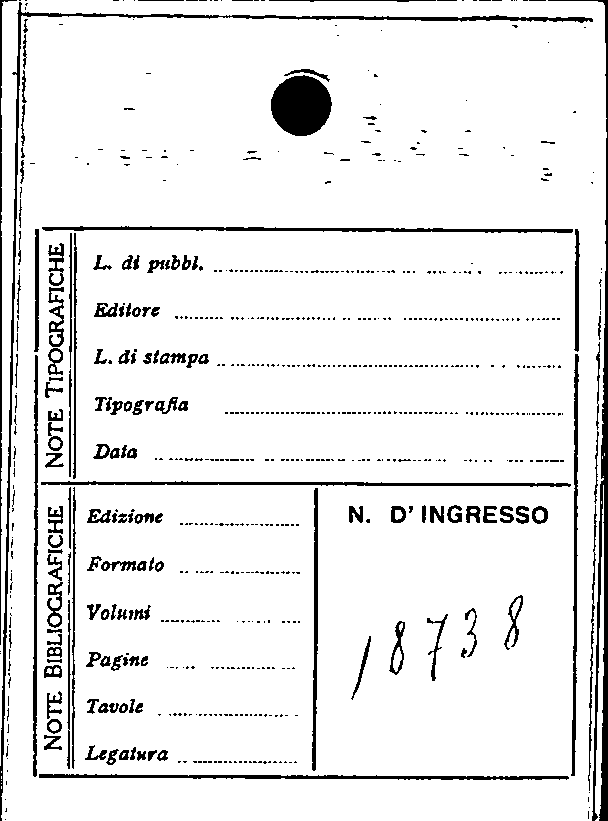 NOTE TIPOGRAFICHE

L. di pubbl. ____

Editore ____

L. di stampa ____

Tipografia ____

Data ____

NOTE BIBLIOGRAFICHE

Edizione ____

Formato ____

Volumi ____

Pagine ____

Tavole ____

Legatura ____

N. D' INGRESSO

18738